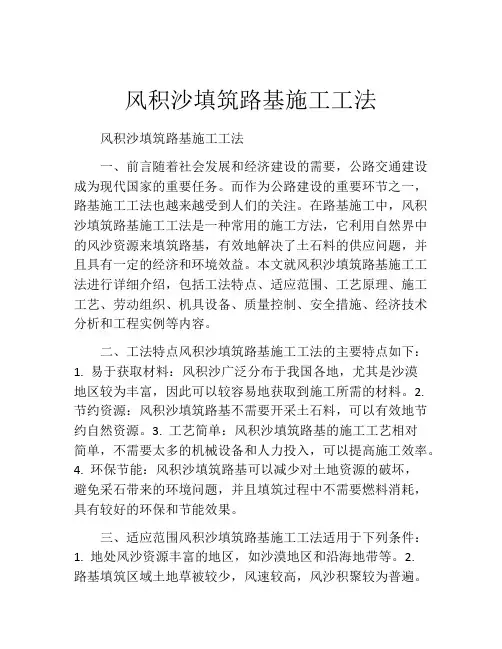 风积沙填筑路基施工工法

风积沙填筑路基施工工法

一、前言随着社会发展和经济建设的需要，公路交通建设成为现代国家的重要任务。而作为公路建设的重要环节之一，路基施工工法也越来越受到人们的关注。在路基施工中，风积沙填筑路基施工工法是一种常用的施工方法，它利用自然界中的风沙资源来填筑路基，有效地解决了土石料的供应问题，并且具有一定的经济和环境效益。本文就风积沙填筑路基施工工法进行详细介绍，包括工法特点、适应范围、工艺原理、施工工艺、劳动组织、机具设备、质量控制、安全措施、经济技术分析和工程实例等内容。

二、工法特点风积沙填筑路基施工工法的主要特点如下：1. 易于获取材料：风积沙广泛分布于我国各地，尤其是沙漠地区较为丰富，因此可以较容易地获取到施工所需的材料。2. 节约资源：风积沙填筑路基不需要开采土石料，可以有效地节约自然资源。3. 工艺简单：风积沙填筑路基的施工工艺相对简单，不需要太多的机械设备和人力投入，可以提高施工效率。4. 环保节能：风积沙填筑路基可以减少对土地资源的破坏，避免采石带来的环境问题，并且填筑过程中不需要燃料消耗，具有较好的环保和节能效果。

三、适应范围风积沙填筑路基施工工法适用于下列条件：1. 地处风沙资源丰富的地区，如沙漠地区和沿海地带等。2. 路基填筑区域土地草被较少，风速较高，风沙积聚较为普遍。